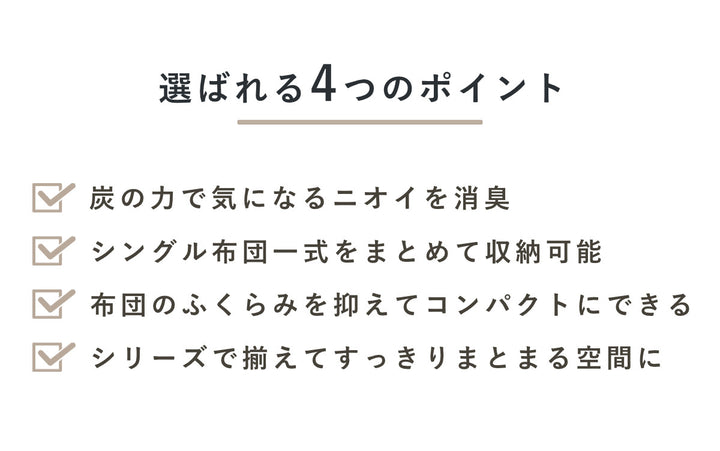 選ばれる4つのポイント

炭の力で気になるニオイを消臭

シングル布団一式をまとめて収納可能

布団のふくらみを抑えてコンパクトにできる

シリーズで揃えてすっきりまとまる空間に